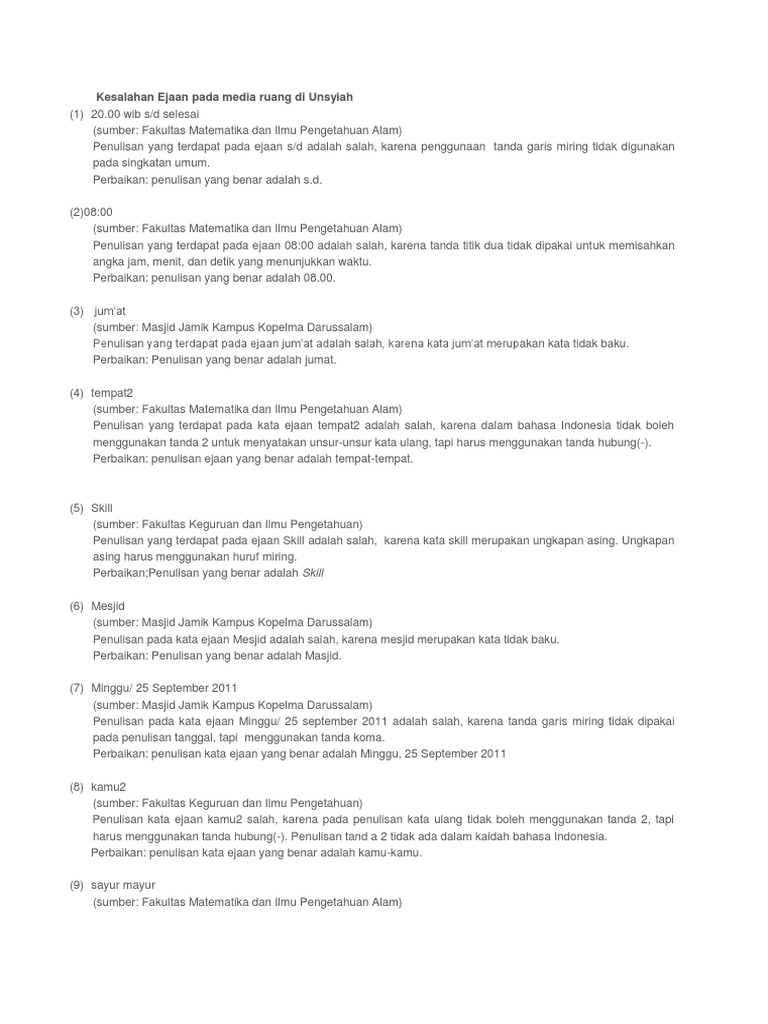 Kesalahan Ejaan pada media ruang di Unsyiah

(1) 20.00 wib s/d selesai
(sumber: Fakultas Matematika dan Ilmu Pengetahuan Alam)
Penulisan yang terdapat pada ejaan s/d adalah salah, karena penggunaan tanda garis miring tidak digunakan pada singkatan umum.
Perbaikan: penulisan yang benar adalah s.d.

(2)08:00
(sumber: Fakultas Matematika dan Ilmu Pengetahuan Alam)
Penulisan yang terdapat pada ejaan 08:00 adalah salah, karena tanda titik dua tidak dipakai untuk memisahkan angka jam, menit, dan detik yang menunjukkan waktu.
Perbaikan: penulisan yang benar adalah 08.00.

(3) jum'at
(sumber: Masjid Jamik Kampus Kopelma Darussalam)
Penulisan yang terdapat pada ejaan jum'at adalah salah, karena kata jum'at merupakan kata tidak baku.
Perbaikan: Penulisan yang benar adalah jumat.

(4) tempat2
(sumber: Fakultas Matematika dan Ilmu Pengetahuan Alam)
Penulisan yang terdapat pada kata ejaan tempat2 adalah salah, karena dalam bahasa Indonesia tidak boleh menggunakan tanda 2 untuk menyatakan unsur-unsur kata ulang, tapi harus menggunakan tanda hubung(-).
Perbaikan: penulisan ejaan yang benar adalah tempat-tempat.

(5) Skill
(sumber: Fakultas Keguruan dan Ilmu Pengetahuan)
Penulisan yang terdapat pada ejaan Skill adalah salah, karena kata skill merupakan ungkapan asing. Ungkapan asing harus menggunakan huruf miring.
Perbaikan;Penulisan yang benar adalah Skill

(6) Mesjid
(sumber: Masjid Jamik Kampus Kopelma Darussalam)
Penulisan pada kata ejaan Mesjid adalah salah, karena mesjid merupakan kata tidak baku.
Perbaikan: Penulisan yang benar adalah Masjid.

(7) Minggu/ 25 September 2011
(sumber: Masjid Jamik Kampus Kopelma Darussalam)
Penulisan pada kata ejaan Minggu/ 25 september 2011 adalah salah, karena tanda garis miring tidak dipakai pada penulisan tanggal, tapi menggunakan tanda koma.
Perbaikan: penulisan kata ejaan yang benar adalah Minggu, 25 September 2011

(8) kamu2
(sumber: Fakultas Keguruan dan Ilmu Pengetahuan)
Penulisan kata ejaan kamu2 salah, karena pada penulisan kata ulang tidak boleh menggunakan tanda 2, tapi harus menggunakan tanda hubung(-). Penulisan tand a 2 tidak ada dalam kaidah bahasa Indonesia.
Perbaikan: penulisan kata ejaan yang benar adalah kamu-kamu.

(9) sayur mayur
(sumber: Fakultas Matematika dan Ilmu Pengetahuan Alam)